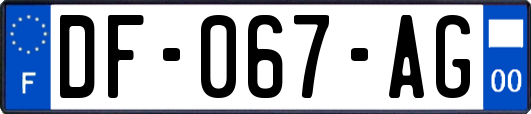 F
DF-067-AG
00